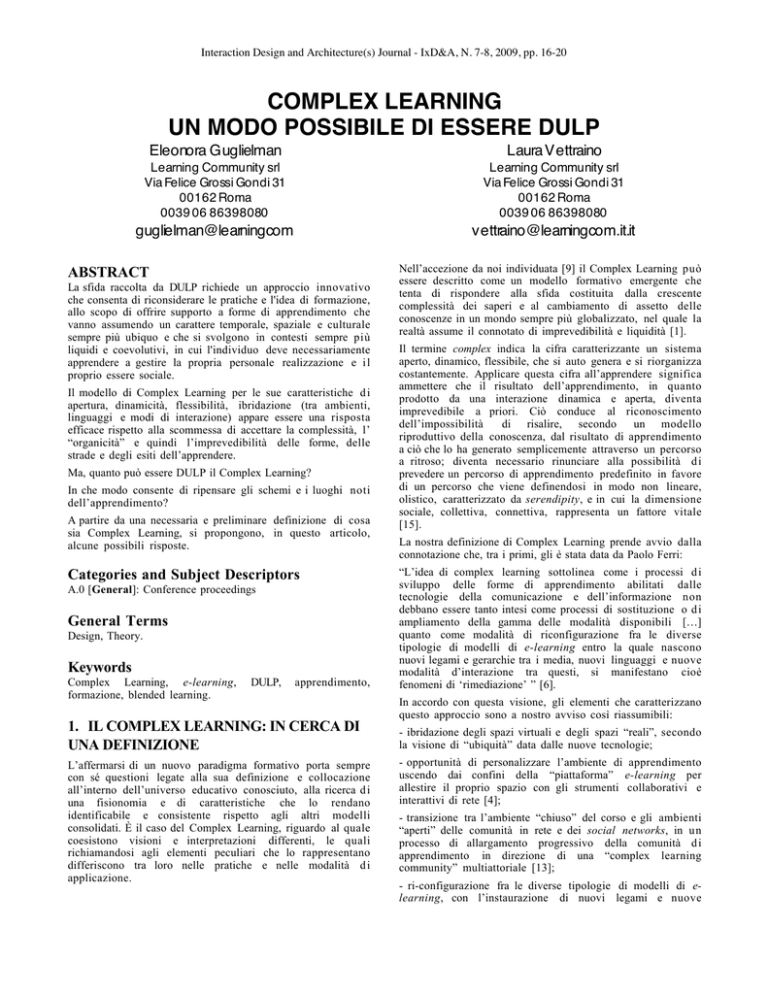 Interaction Design and Architecture(s) Journal - IxD&A, N. 7-8, 2009, pp. 16-20

COMPLEX LEARNING
UN MODO POSSIBILE DI ESSERE DULP

Eleonora Guglielman
Learning Community srl
Via Felice Grossi Gondi 31
00162 Roma
0039 06 86398080
guglielman@learningcom

Laura Vettraino
Learning Community srl
Via Felice Grossi Gondi 31
00162 Roma
0039 06 86398080
vettraino@learningcom.it.it

ABSTRACT

La sfida raccolta da DULP richiede un approccio innovativo che consenta di riconsiderare le pratiche e l'idea di formazione, allo scopo di offrire supporto a forme di apprendimento che vanno assumendo un carattere temporale, spaziale e culturale sempre più ubiquo e che si svolgono in contesti sempre più liquidi e coevolutivi, in cui l'individuo deve necessariamente apprendere a gestire la propria personale realizzazione e il proprio essere sociale.

Il modello di Complex Learning per le sue caratteristiche di apertura, dinamicità, flessibilità, ibridazione (tra ambienti, linguaggi e modi di interazione) appare essere una risposta efficace rispetto alla scommessa di accettare la complessità, l' "organicità" e quindi l'imprevedibilità delle forme, delle strade e degli esiti dell'apprendere.

Ma, quanto può essere DULP il Complex Learning?

In che modo consente di ripensare gli schemi e i luoghi noti dell'apprendimento?

A partire da una necessaria e preliminare definizione di cosa sia Complex Learning, si propongono, in questo articolo, alcune possibili risposte.

Categories and Subject Descriptors
A.0 [General]: Conference proceedings

General Terms
Design, Theory.

Keywords
Complex Learning, e-learning, DULP, apprendimento, formazione, blended learning.

1. IL COMPLEX LEARNING: IN CERCA DI UNA DEFINIZIONE

L'affermarsi di un nuovo paradigma formativo porta sempre con sé questioni legate alla sua definizione e collocazione all'interno dell'universo educativo conosciuto, alla ricerca di una fisionomia e di caratteristiche che lo rendano identificabile e consistente rispetto agli altri modelli consolidati. È il caso del Complex Learning, riguardo al quale coesistono visioni e interpretazioni differenti, le quali richiamandosi agli elementi peculiari che lo rappresentano differiscono tra loro nelle pratiche e nelle modalità di applicazione.

Nell'accezione da noi individuata [9] il Complex Learning può essere descritto come un modello formativo emergente che tenta di rispondere alla sfida costituita dalla crescente complessità dei saperi e al cambiamento di assetto delle conoscenze in un mondo sempre più globalizzato, nel quale la realtà assume il connotato di imprevedibilità e liquidità [1].

Il termine complex indica la cifra caratterizzante un sistema aperto, dinamico, flessibile, che si auto genera e si riorganizza costantemente. Applicare questa cifra all'apprendere significa ammettere che il risultato dell'apprendimento, in quanto prodotto da una interazione dinamica e aperta, diventa imprevedibile a priori. Ciò conduce al riconoscimento dell'impossibilità di risalire, secondo un modello riproduttivo della conoscenza, dal risultato di apprendimento a ciò che lo ha generato semplicemente attraverso un percorso a ritroso; diventa necessario rinunciare alla possibilità di prevedere un percorso di apprendimento predefinito in favore di un percorso che viene definendosi in modo non lineare, olistico, caratterizzato da serendipity, e in cui la dimensione sociale, collettiva, connettiva, rappresenta un fattore vitale [15].

La nostra definizione di Complex Learning prende avvio dalla connotazione che, tra i primi, gli è stata data da Paolo Ferri:

"L'idea di complex learning sottolinea come i processi di sviluppo delle forme di apprendimento abilitati dalle tecnologie della comunicazione e dell'informazione non debbano essere tanto intesi come processi di sostituzione o di ampliamento della gamma delle modalità disponibili [...] quanto come modalità di riconfigurazione fra le diverse tipologie di modelli di e-learning entro la quale nascono nuovi legami e gerarchie tra i media, nuovi linguaggi e nuove modalità d'interazione tra questi, si manifestano cioè fenomeni di 'rimediazione' " [6].

In accordo con questa visione, gli elementi che caratterizzano questo approccio sono a nostro avviso così riassumibili:

- ibridazione degli spazi virtuali e degli spazi "reali", secondo la visione di "ubiquità" data dalle nuove tecnologie;

- opportunità di personalizzare l'ambiente di apprendimento uscendo dai confini della "piattaforma" e-learning per allestire il proprio spazio con gli strumenti collaborativi e interattivi di rete [4];

- transizione tra l'ambiente "chiuso" del corso e gli ambienti "aperti" delle comunità in rete e dei social networks, in un processo di allargamento progressivo della comunità di apprendimento in direzione di una "complex learning community" multiattoriale [13];

- ri-configurazione fra le diverse tipologie di modelli di e-learning, con l'instaurazione di nuovi legami e nuove